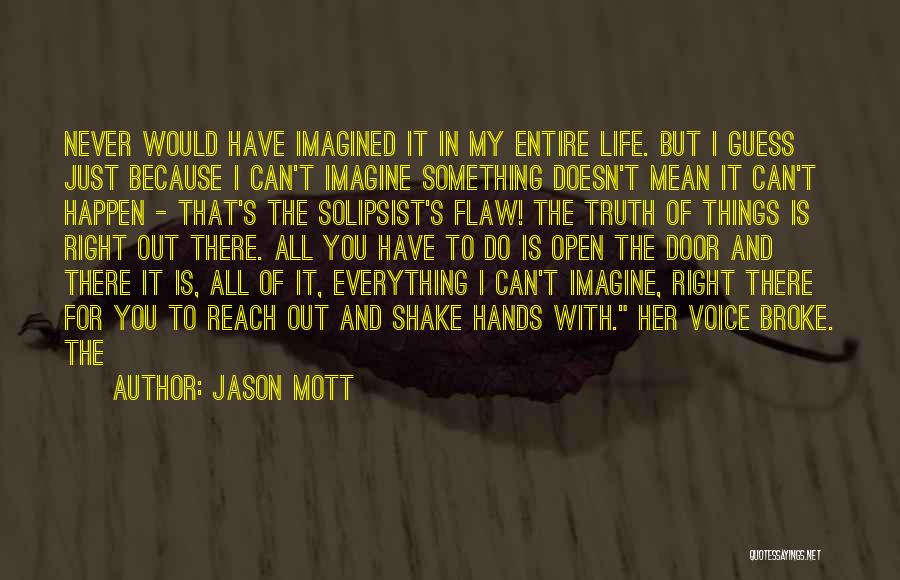 NEVER WOULD HAVE IMAGINED IT IN MY ENTIRE LIFE. BUT I GUESS JUST BECAUSE I CAN'T IMAGINE SOMETHING DOESN'T MEAN IT CAN'T HAPPEN - THAT'S THE SOLIPSIST'S FLAW! THE TRUTH OF THINGS IS RIGHT OUT THERE. ALL YOU HAVE TO DO IS OPEN THE DOOR AND THERE IT IS, ALL OF IT, EVERYTHING I CAN'T IMAGINE, RIGHT THERE FOR YOU TO REACH OUT AND SHAKE HANDS WITH." HER VOICE BROKE. THE

AUTHOR: JASON MOTT

QUOTESSAYINGS.NET